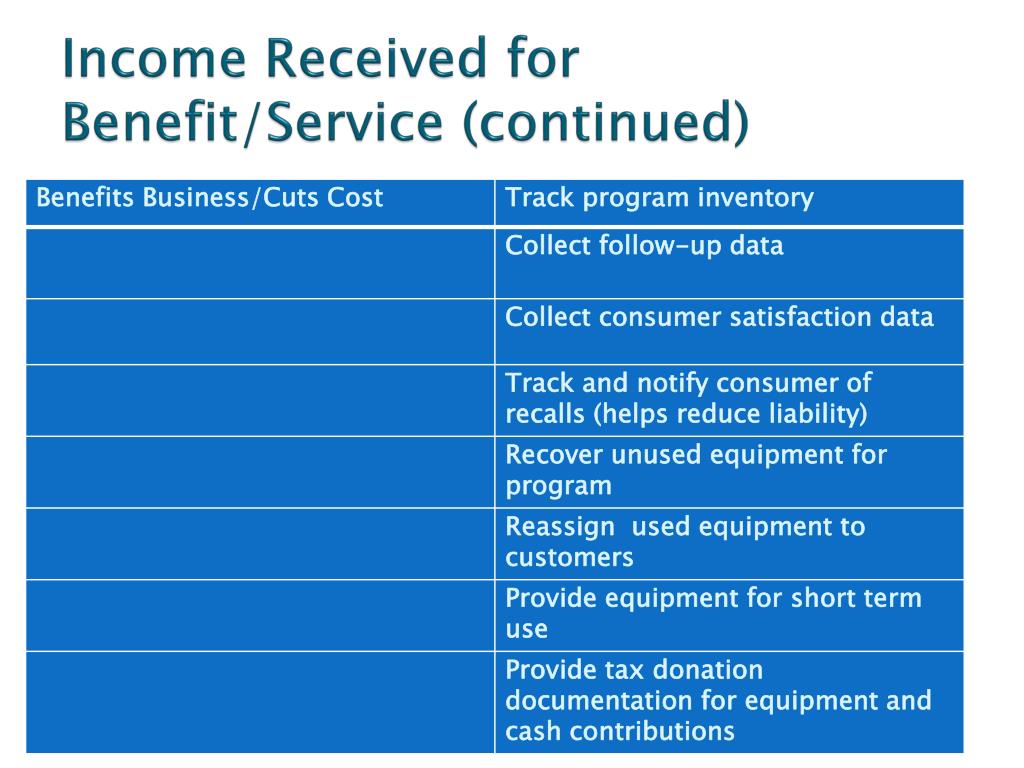 Income Received for Benefit/Service (continued)

| Benefits Business/Cuts Cost | Track program inventory |
|---|---|
| | Collect follow-up data |
| | Collect consumer satisfaction data |
| | Track and notify consumer of recalls (helps reduce liability) |
| | Recover unused equipment for program |
| | Reassign used equipment to customers |
| | Provide equipment for short term use |
| | Provide tax donation documentation for equipment and cash contributions |